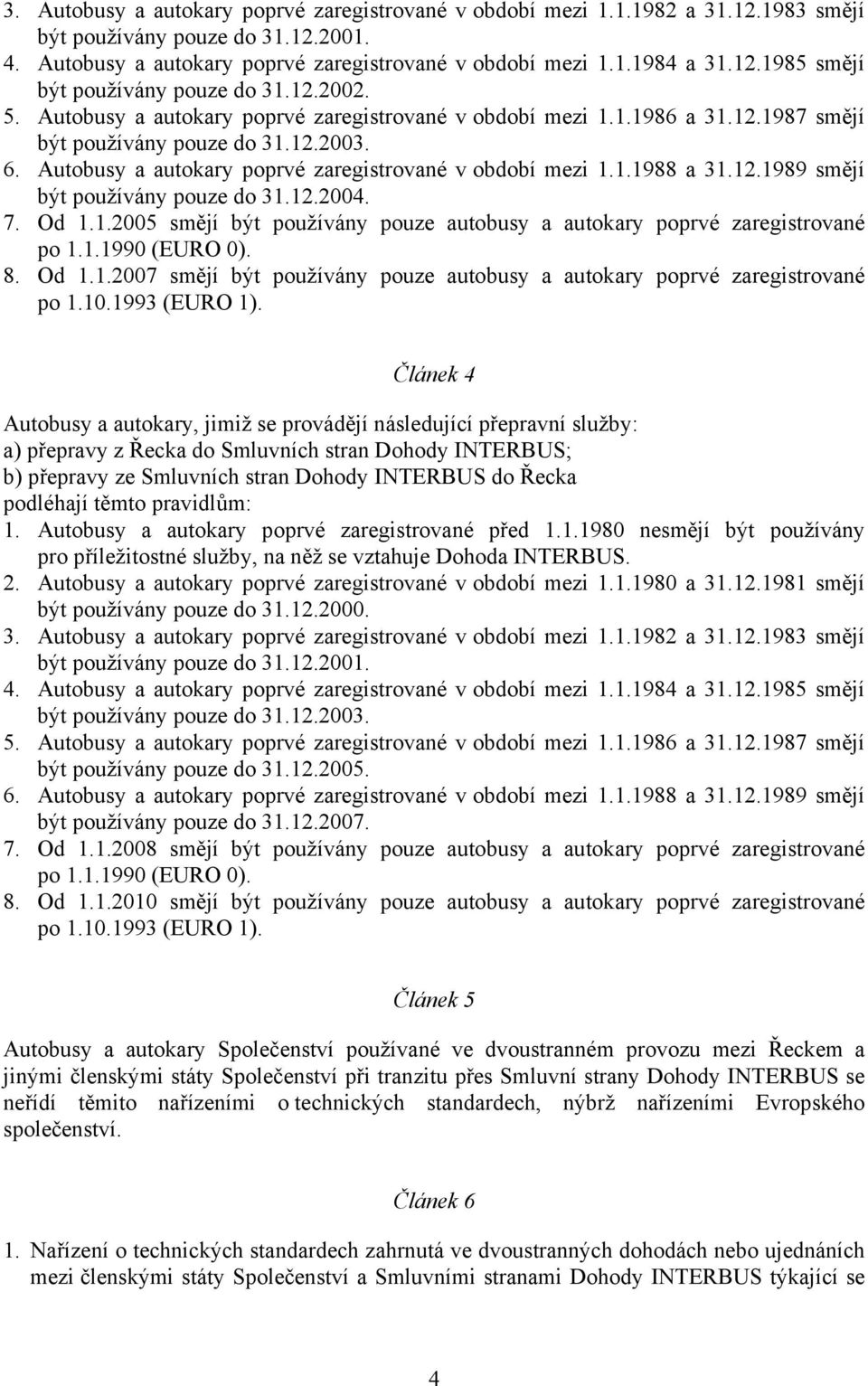 3. Autobusy a autokary poprvé zaregistrované v období mezi 1.1.1982 a 31.12.1983 smějí být používány pouze do 31.12.2001.
4. Autobusy a autokary poprvé zaregistrované v období mezi 1.1.1984 a 31.12.1985 smějí být používány pouze do 31.12.2002.
5. Autobusy a autokary poprvé zaregistrované v období mezi 1.1.1986 a 31.12.1987 smějí být používány pouze do 31.12.2003.
6. Autobusy a autokary poprvé zaregistrované v období mezi 1.1.1988 a 31.12.1989 smějí být používány pouze do 31.12.2004.
7. Od 1.1.2005 smějí být používány pouze autobusy a autokary poprvé zaregistrované po 1.1.1990 (EURO 0).
8. Od 1.1.2007 smějí být používány pouze autobusy a autokary poprvé zaregistrované po 1.10.1993 (EURO 1).

Článek 4

Autobusy a autokary, jimiž se provádějí následující přepravní služby:
a) přepravy z Řecka do Smluvních stran Dohody INTERBUS;
b) přepravy ze Smluvních stran Dohody INTERBUS do Řecka
podléhají těmto pravidlům:
1. Autobusy a autokary poprvé zaregistrované před 1.1.1980 nesmějí být používány pro příležitostné služby, na něž se vztahuje Dohoda INTERBUS.
2. Autobusy a autokary poprvé zaregistrované v období mezi 1.1.1980 a 31.12.1981 smějí být používány pouze do 31.12.2000.
3. Autobusy a autokary poprvé zaregistrované v období mezi 1.1.1982 a 31.12.1983 smějí být používány pouze do 31.12.2001.
4. Autobusy a autokary poprvé zaregistrované v období mezi 1.1.1984 a 31.12.1985 smějí být používány pouze do 31.12.2003.
5. Autobusy a autokary poprvé zaregistrované v období mezi 1.1.1986 a 31.12.1987 smějí být používány pouze do 31.12.2005.
6. Autobusy a autokary poprvé zaregistrované v období mezi 1.1.1988 a 31.12.1989 smějí být používány pouze do 31.12.2007.
7. Od 1.1.2008 smějí být používány pouze autobusy a autokary poprvé zaregistrované po 1.1.1990 (EURO 0).
8. Od 1.1.2010 smějí být používány pouze autobusy a autokary poprvé zaregistrované po 1.10.1993 (EURO 1).

Článek 5

Autobusy a autokary Společenství používané ve dvoustranném provozu mezi Řeckem a jinými členskými státy Společenství při tranzitu přes Smluvní strany Dohody INTERBUS se neřídí těmito nařízeními o technických standardech, nýbrž nařízeními Evropského společenství.

Článek 6

1. Nařízení o technických standardech zahrnutá ve dvoustranných dohodách nebo ujednáních mezi členskými státy Společenství a Smluvními stranami Dohody INTERBUS týkající se

4